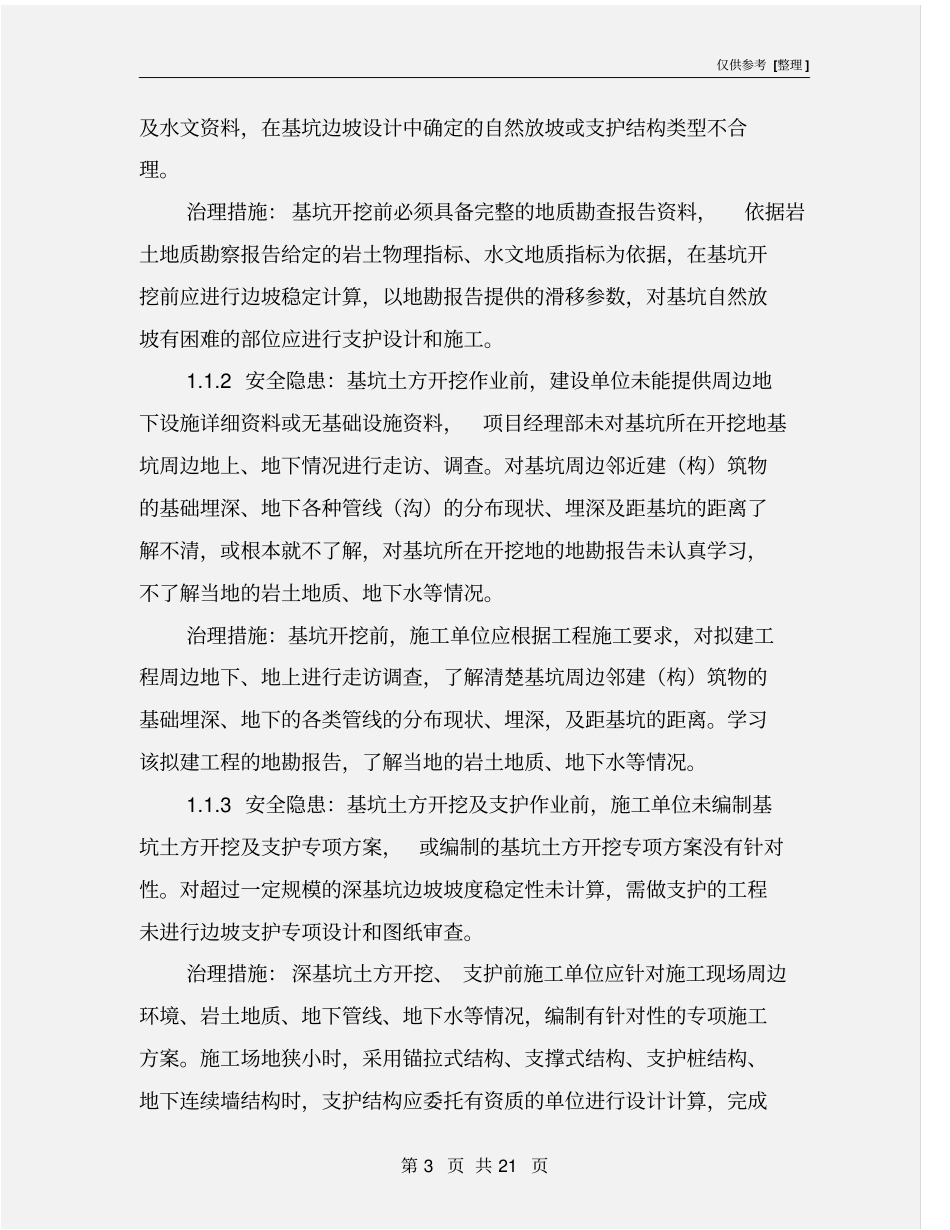 仅供参考 [整理]

及水文资料，在基坑边坡设计中确定的自然放坡或支护结构类型不合理。

治理措施：基坑开挖前必须具备完整的地质勘查报告资料，依据岩土地质勘察报告给定的岩土物理指标、水文地质指标为依据，在基坑开挖前应进行边坡稳定计算，以地勘报告提供的滑移参数，对基坑自然放坡有困难的部位应进行支护设计和施工。

1.1.2 安全隐患：基坑土方开挖作业前，建设单位未能提供周边地下设施详细资料或无基础设施资料，项目经理部未对基坑所在开挖地基坑周边地上、地下情况进行走访、调查。对基坑周边邻近建（构）筑物的基础埋深、地下各种管线（沟）的分布现状、埋深及距基坑的距离了解不清，或根本就不了解，对基坑所在开挖地的地勘报告未认真学习，不了解当地的岩土地质、地下水等情况。

治理措施：基坑开挖前，施工单位应根据工程施工要求，对拟建工程周边地下、地上进行走访调查，了解清楚基坑周边邻建（构）筑物的基础埋深、地下的各类管线的分布现状、埋深，及距基坑的距离。学习该拟建工程的地勘报告，了解当地的岩土地质、地下水等情况。

1.1.3 安全隐患：基坑土方开挖及支护作业前，施工单位未编制基坑土方开挖及支护专项方案，或编制的基坑土方开挖专项方案没有针对性。对超过一定规模的深基坑边坡坡度稳定性未计算，需做支护的工程未进行边坡支护专项设计和图纸审查。

治理措施：深基坑土方开挖、支护前施工单位应针对施工现场周边环境、岩土地质、地下管线、地下水等情况，编制有针对性的专项施工方案。施工场地狭小时，采用锚拉式结构、支撑式结构、支护桩结构、地下连续墙结构时，支护结构应委托有资质的单位进行设计计算，完成

第 3 页 共 21 页